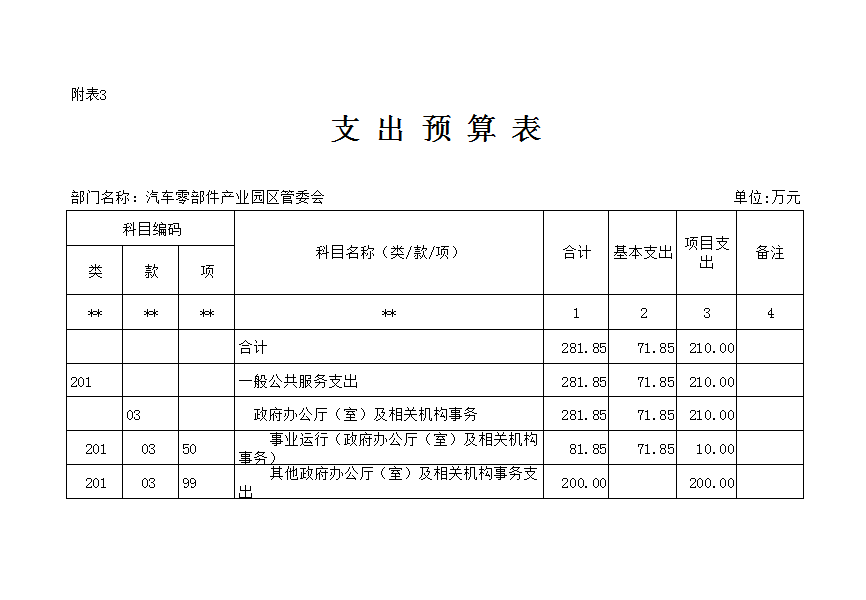 附表3

支 出 预 算 表

部门名称：汽车零部件产业园区管委会

单位:万元

| 科目编码 | | | 科目名称（类/款/项） | 合计 | 基本支出 | 项目支出 | 备注 |
|---|---|---|---|---|---|---|---|
| 类 | 款 | 项 | | | | | |
| ** | ** | ** | ** | 1 | 2 | 3 | 4 |
| | | | 合计 | 281.85 | 71.85 | 210.00 | |
| 201 | | | 一般公共服务支出 | 281.85 | 71.85 | 210.00 | |
| | 03 | | 政府办公厅（室）及相关机构事务 | 281.85 | 71.85 | 210.00 | |
| 201 | 03 | 50 | 事业运行（政府办公厅（室）及相关机构事务） | 81.85 | 71.85 | 10.00 | |
| 201 | 03 | 99 | 其他政府办公厅（室）及相关机构事务支出 | 200.00 | | 200.00 | |